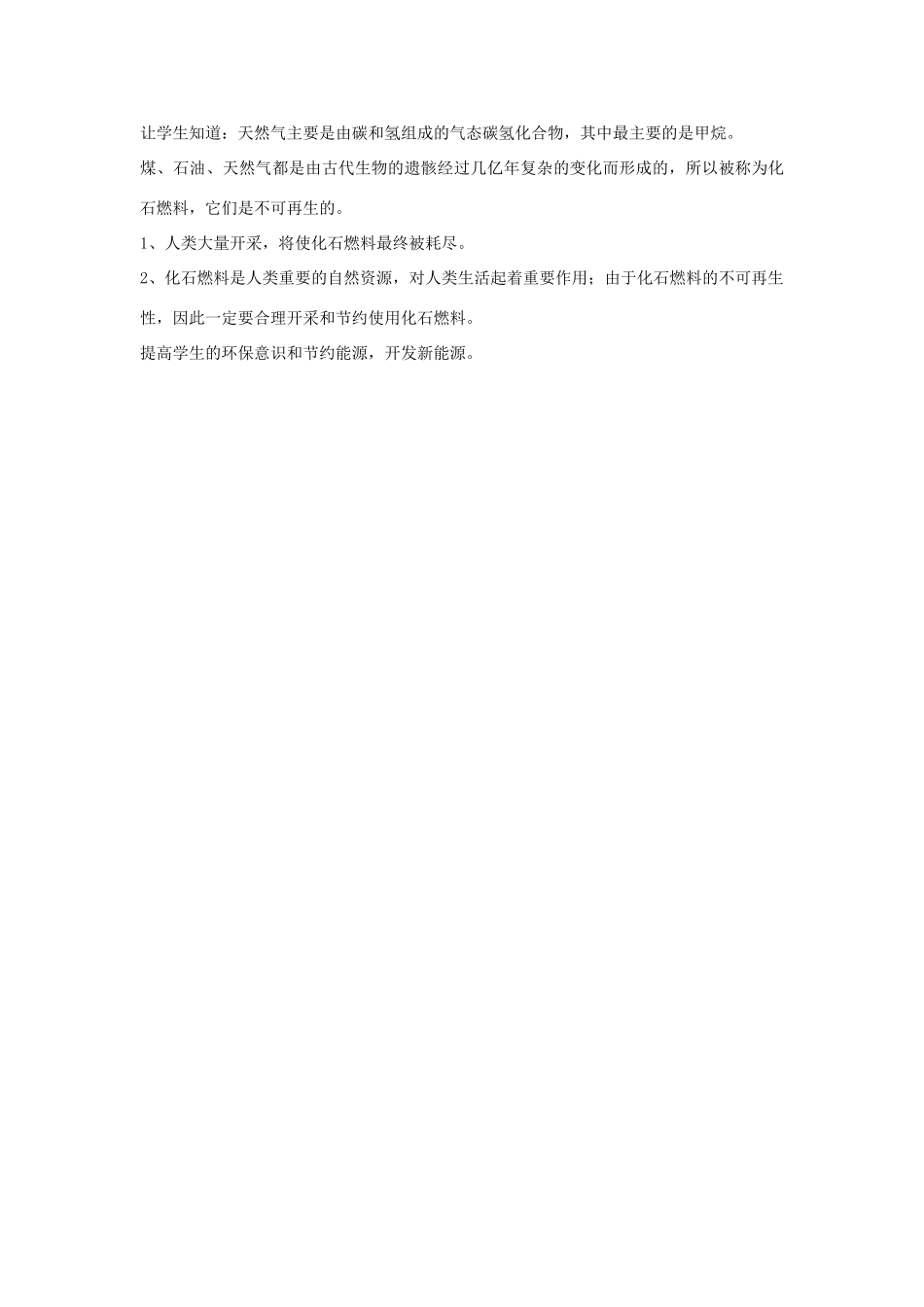 让学生知道：天然气主要是由碳和氢组成的气态碳氢化合物，其中最主要的是甲烷。

煤、石油、天然气都是由古代生物的遗骸经过几亿年复杂的变化而形成的，所以被称为化石燃料，它们是不可再生的。

1、人类大量开采，将使化石燃料最终被耗尽。

2、化石燃料是人类重要的自然资源，对人类生活起着重要作用；由于化石燃料的不可再生性，因此一定要合理开采和节约使用化石燃料。

提高学生的环保意识和节约能源，开发新能源。